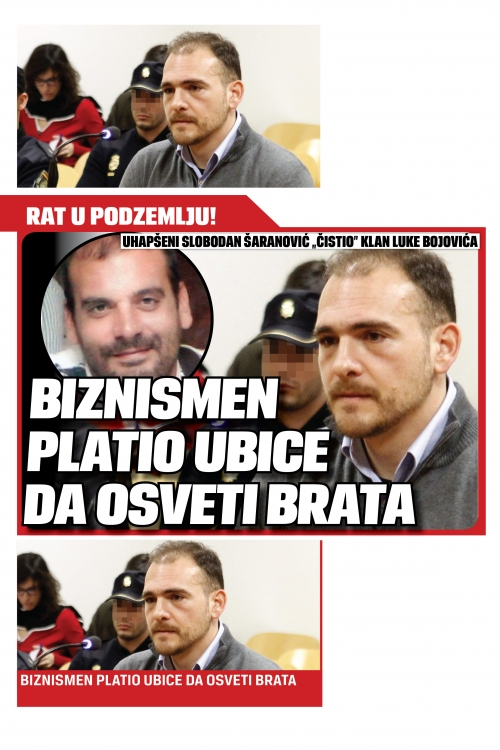 RAT U PODZEMLJU!

UHAPŠENI SLOBODAN ŠARANOVIĆ „ČISTIO" KLAN LUKE BOJOVIĆA

BIZNISMEN PLATIO UBICE DA OSVETI BRATA

BIZNISMEN PLATIO UBICE DA OSVETI BRATA